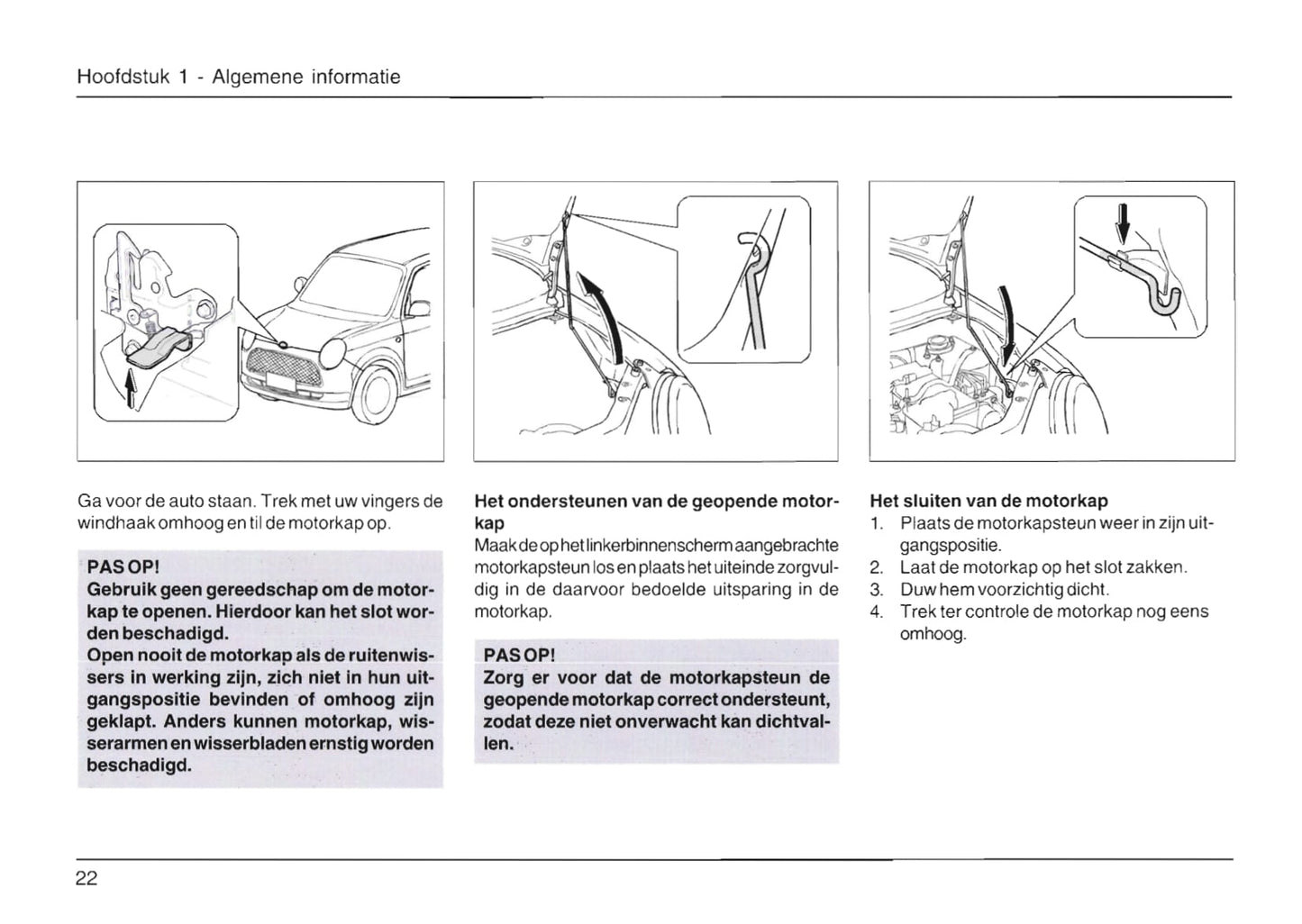 Hoofdstuk 1 - Algemene informatie

Ga voor de auto staan. Trek met uw vingers de windhaak omhoog en til de motorkap op.

PAS OP!
Gebruik geen gereedschap om de motorkap te openen. Hierdoor kan het slot worden beschadigd.
Open nooit de motorkap als de ruitenwissers in werking zijn, zich niet in hun uitgangspositie bevinden of omhoog zijn geklapt. Anders kunnen motorkap, wisserarmen en wisserbladen ernstig worden beschadigd.

Het ondersteunen van de geopende motorkap
Maak de op het linkerbinnenscherm aangebrachte motorkapsteun los en plaats het uiteinde zorgvuldig in de daarvoor bedoelde uitsparing in de motorkap.

PAS OP!
Zorg er voor dat de motorkapsteun de geopende motorkap correct ondersteunt, zodat deze niet onverwacht kan dichtvallen.

Het sluiten van de motorkap
1. Plaats de motorkapsteun weer in zijn uitgangspositie.
2. Laat de motorkap op het slot zakken.
3. Duw hem voorzichtig dicht.
4. Trek ter controle de motorkap nog eens omhoog.

22